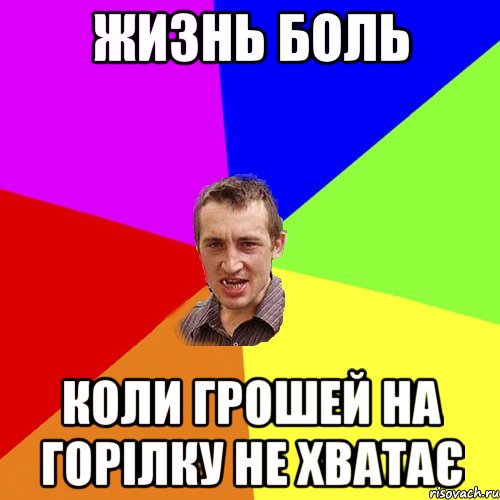 ЖИЗНЬ БОЛЬ

КОЛИ ГРОШЕЙ НА ГОРІЛКУ НЕ ХВАТАЄ

risovach.ru